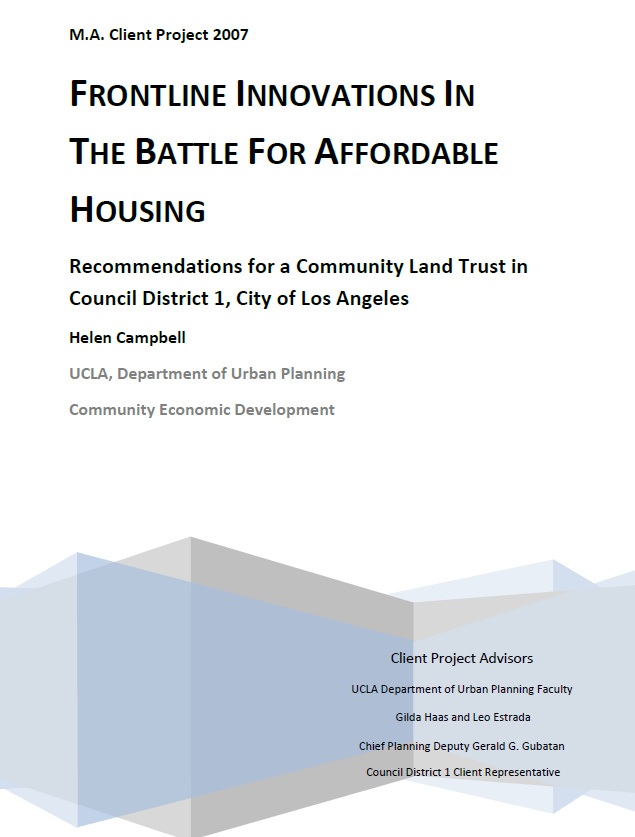 M.A. Client Project 2007

FRONTLINE INNOVATIONS IN THE BATTLE FOR AFFORDABLE HOUSING

Recommendations for a Community Land Trust in Council District 1, City of Los Angeles

Helen Campbell

UCLA, Department of Urban Planning

Community Economic Development

Client Project Advisors

UCLA Department of Urban Planning Faculty

Gilda Haas and Leo Estrada

Chief Planning Deputy Gerald G. Gubatan

Council District 1 Client Representative